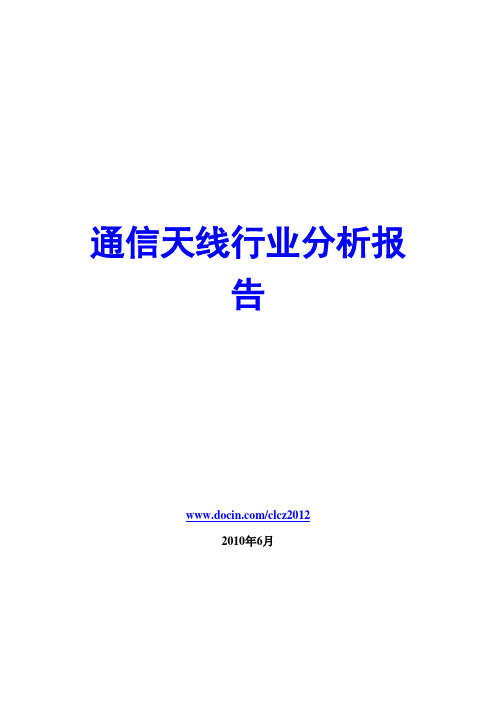 通信天线行业分析报告

www.docin.com/clcz2012

2010年6月